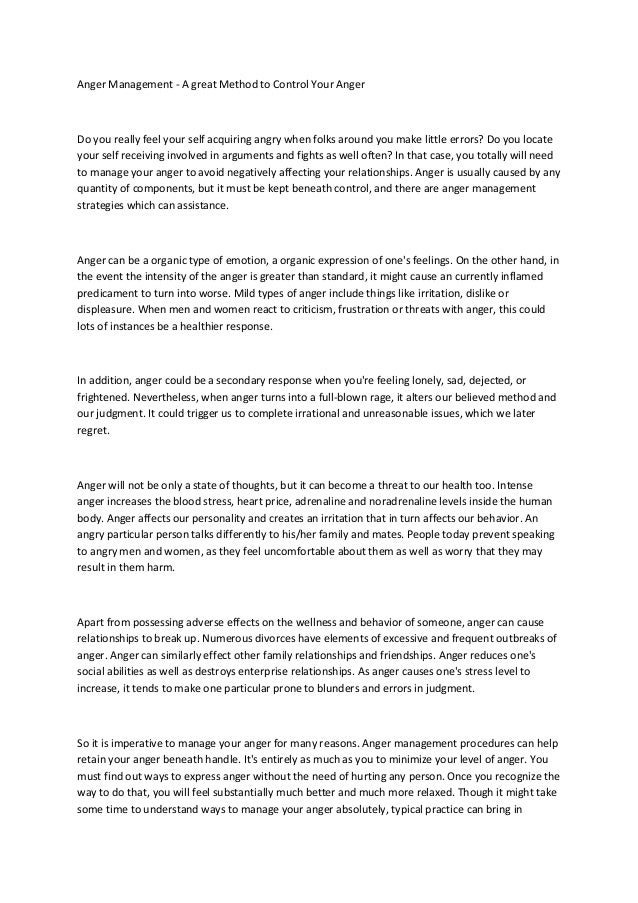 Anger Management - A great Method to Control Your Anger

Do you really feel your self acquiring angry when folks around you make little errors? Do you locate your self receiving involved in arguments and fights as well often? In that case, you totally will need to manage your anger to avoid negatively affecting your relationships. Anger is usually caused by any quantity of components, but it must be kept beneath control, and there are anger management strategies which can assistance.

Anger can be a organic type of emotion, a organic expression of one's feelings. On the other hand, in the event the intensity of the anger is greater than standard, it might cause an currently inflamed predicament to turn into worse. Mild types of anger include things like irritation, dislike or displeasure. When men and women react to criticism, frustration or threats with anger, this could lots of instances be a healthier response.

In addition, anger could be a secondary response when you're feeling lonely, sad, dejected, or frightened. Nevertheless, when anger turns into a full-blown rage, it alters our believed method and our judgment. It could trigger us to complete irrational and unreasonable issues, which we later regret.

Anger will not be only a state of thoughts, but it can become a threat to our health too. Intense anger increases the blood stress, heart price, adrenaline and noradrenaline levels inside the human body. Anger affects our personality and creates an irritation that in turn affects our behavior. An angry particular person talks differently to his/her family and mates. People today prevent speaking to angry men and women, as they feel uncomfortable about them as well as worry that they may result in them harm.

Apart from possessing adverse effects on the wellness and behavior of someone, anger can cause relationships to break up. Numerous divorces have elements of excessive and frequent outbreaks of anger. Anger can similarly effect other family relationships and friendships. Anger reduces one's social abilities as well as destroys enterprise relationships. As anger causes one's stress level to increase, it tends to make one particular prone to blunders and errors in judgment.

So it is imperative to manage your anger for many reasons. Anger management procedures can help retain your anger beneath handle. It's entirely as much as you to minimize your level of anger. You must find out ways to express anger without the need of hurting any person. Once you recognize the way to do that, you will feel substantially much better and much more relaxed. Though it might take some time to understand ways to manage your anger absolutely, typical practice can bring in